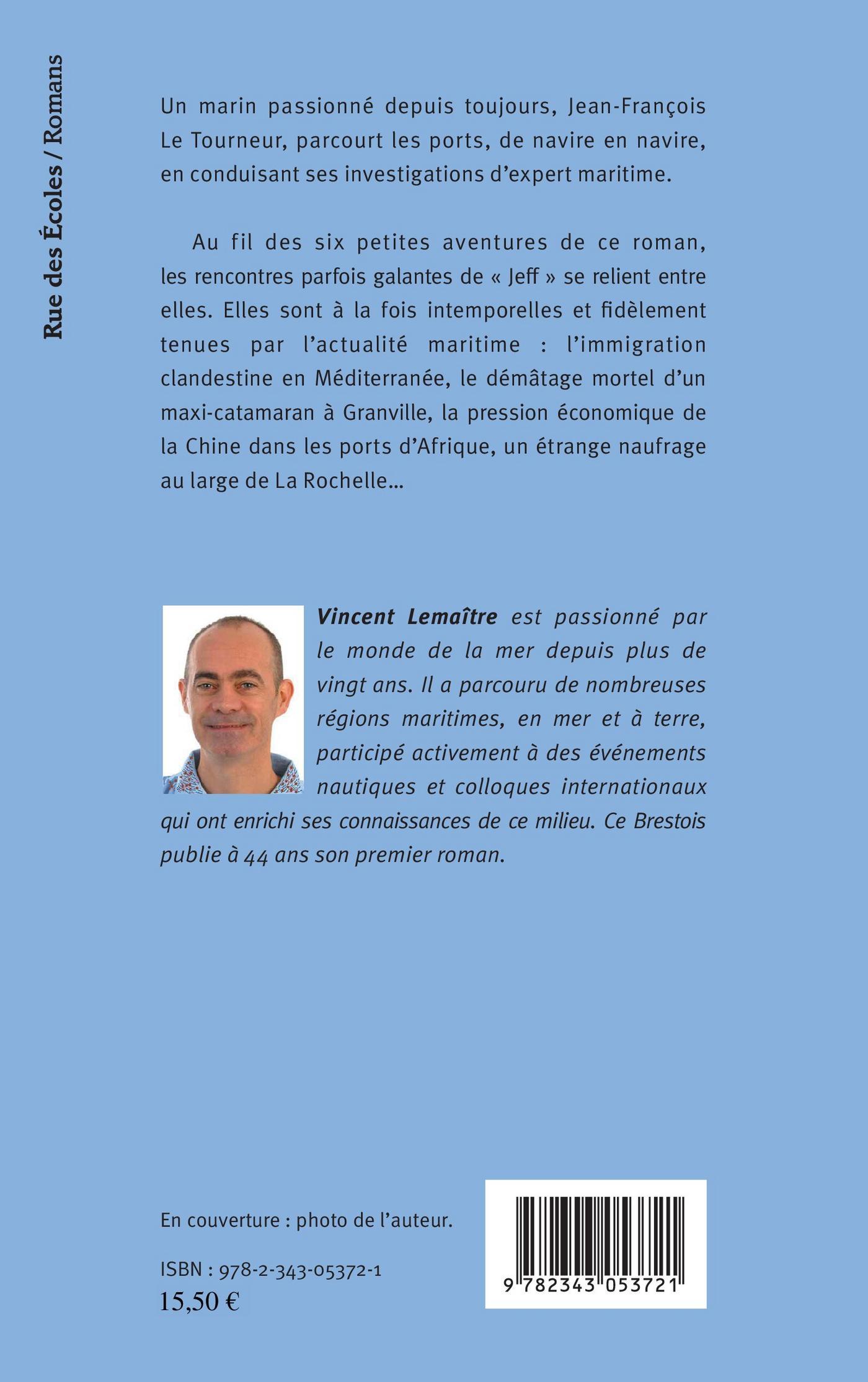 Rue des Écoles / Romans

Un marin passionné depuis toujours, Jean-François Le Tourneur, parcourt les ports, de navire en navire, en conduisant ses investigations d'expert maritime.

Au fil des six petites aventures de ce roman, les rencontres parfois galantes de « Jeff » se relient entre elles. Elles sont à la fois intemporelles et fidèlement tenues par l'actualité maritime : l'immigration clandestine en Méditerranée, le démâtage mortel d'un maxi-catamaran à Granville, la pression économique de la Chine dans les ports d'Afrique, un étrange naufrage au large de La Rochelle…

Vincent Lemaître est passionné par le monde de la mer depuis plus de vingt ans. Il a parcouru de nombreuses régions maritimes, en mer et à terre, participé activement à des événements nautiques et colloques internationaux qui ont enrichi ses connaissances de ce milieu. Ce Brestois publie à 44 ans son premier roman.

En couverture : photo de l'auteur.

ISBN : 978-2-343-05372-1
15,50 €

9 782343 053721